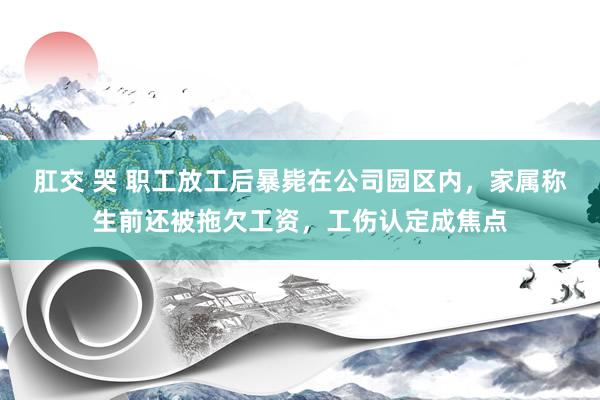 肛交 哭 职工放工后暴毙在公司园区内，家属称生前还被拖欠工资，工伤认定成焦点